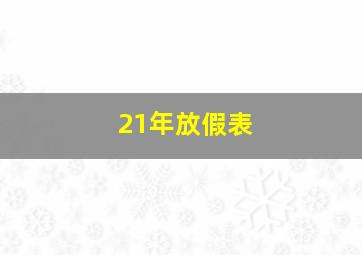 21年放假表